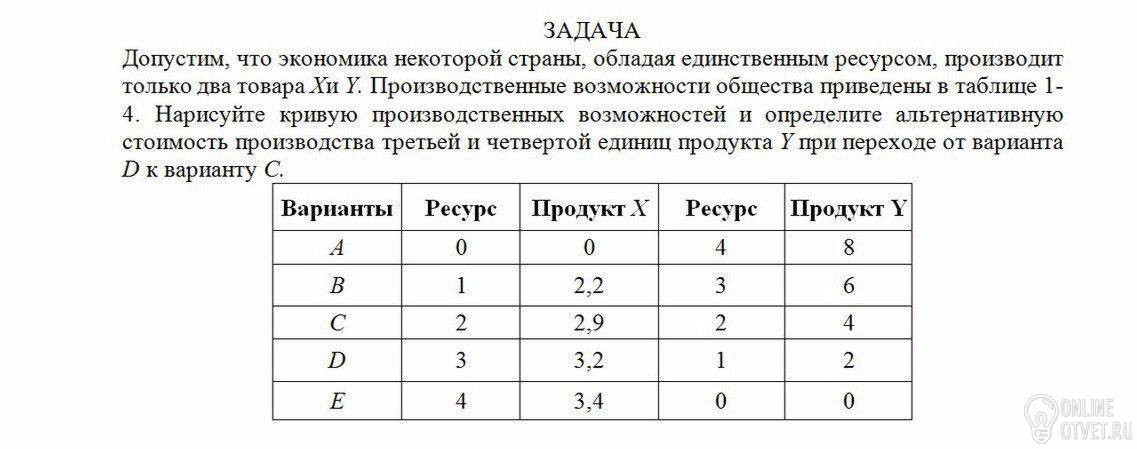 ЗАДАЧА

Допустим, что экономика некоторой страны, обладая единственным ресурсом, производит только два товара Xи Y. Производственные возможности общества приведены в таблице 1-4. Нарисуйте кривую производственных возможностей и определите альтернативную стоимость производства третьей и четвертой единиц продукта Y при переходе от варианта D к варианту C.

| Варианты | Ресурс | Продукт X | Ресурс | Продукт Y |
|---|---|---|---|---|
| A | 0 | 0 | 4 | 8 |
| B | 1 | 2,2 | 3 | 6 |
| C | 2 | 2,9 | 2 | 4 |
| D | 3 | 3,2 | 1 | 2 |
| E | 4 | 3,4 | 0 | 0 |

ONLINE OTVET.RU